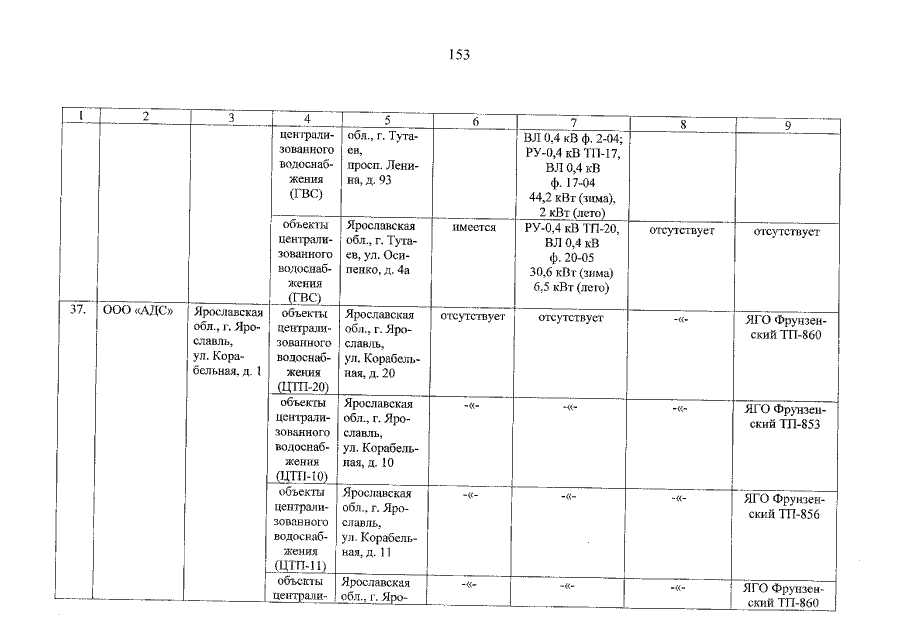 153

| 1 | 2 | 3 | 4 | 5 | 6 | 7 | 8 | 9 |
|---|---|---|---|---|---|---|---|---|
| | | | централизованного водоснабжения (ГВС) | обл., г. Тутаев, просп. Ленина, д. 93 | | ВЛ 0,4 кВ ф. 2-04; РУ-0,4 кВ ТП-17, ВЛ 0,4 кВ ф. 17-04 44,2 кВт (зима), 2 кВт (лето) | | |
| | | | объекты централизованного водоснабжения (ГВС) | Ярославская обл., г. Тутаев, ул. Осипенко, д. 4а | имеется | РУ-0,4 кВ ТП-20, ВЛ 0,4 кВ ф. 20-05 30,6 кВт (зима) 6,5 кВт (лето) | отсутствует | отсутствует |
| 37. | ООО «АДС» | Ярославская обл., г. Ярославль, ул. Корабельная, д. 1 | объекты централизованного водоснабжения (ЦТП-20) | Ярославская обл., г. Ярославль, ул. Корабельная, д. 20 | отсутствует | отсутствует | -«- | ЯГО Фрунзенский ТП-860 |
| | | | объекты централизованного водоснабжения (ЦТП-10) | Ярославская обл., г. Ярославль, ул. Корабельная, д. 10 | -«- | -«- | -«- | ЯГО Фрунзенский ТП-853 |
| | | | объекты централизованного водоснабжения (ЦТП-11) | Ярославская обл., г. Ярославль, ул. Корабельная, д. 11 | -«- | -«- | -«- | ЯГО Фрунзенский ТП-856 |
| | | | объекты централи- | Ярославская обл., г. Яро- | -«- | -«- | -«- | ЯГО Фрунзенский ТП-860 |